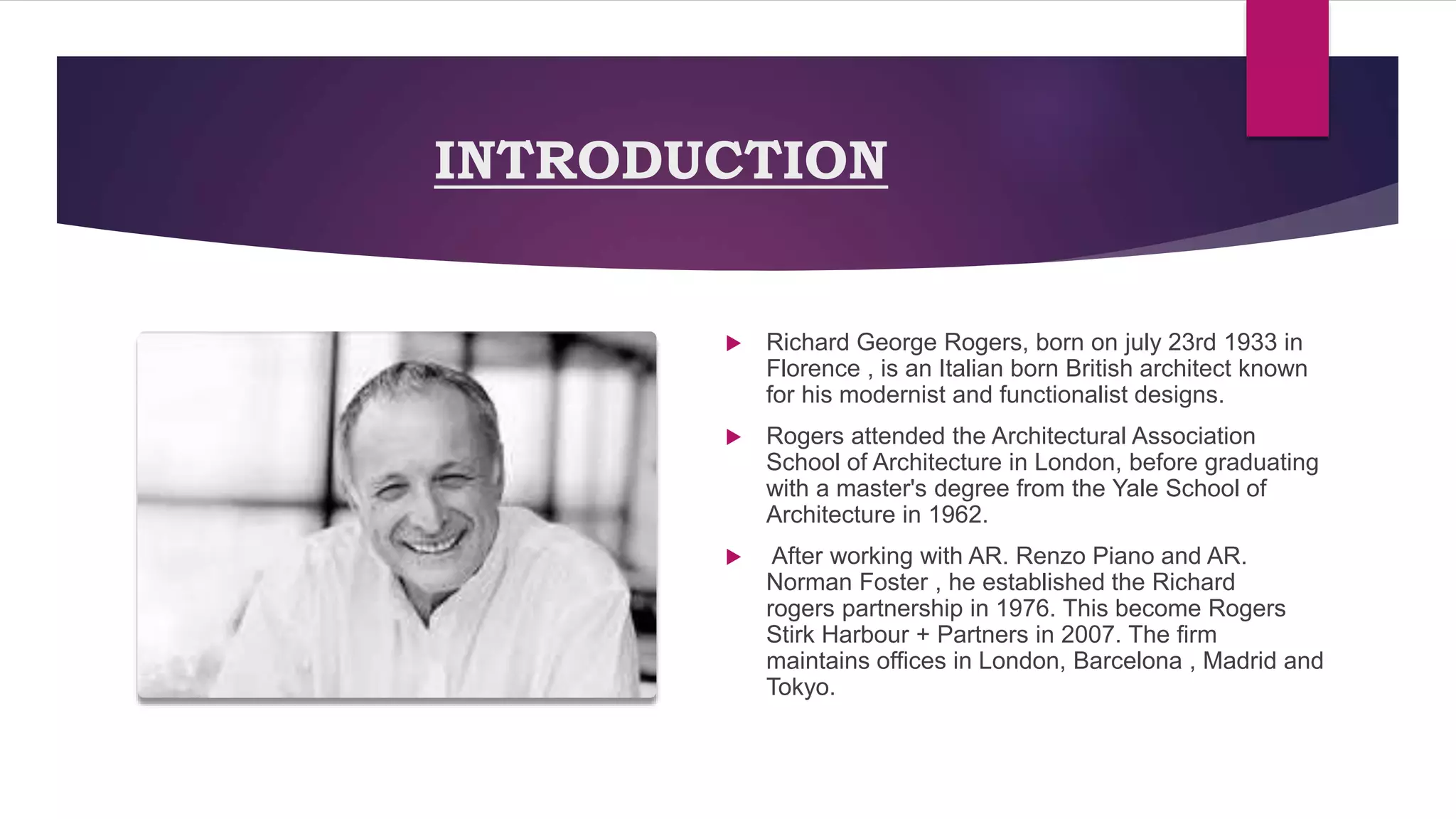 INTRODUCTION

Richard George Rogers, born on july 23rd 1933 in Florence , is an Italian born British architect known for his modernist and functionalist designs.

Rogers attended the Architectural Association School of Architecture in London, before graduating with a master's degree from the Yale School of Architecture in 1962.

After working with AR. Renzo Piano and AR. Norman Foster , he established the Richard rogers partnership in 1976. This become Rogers Stirk Harbour + Partners in 2007. The firm maintains offices in London, Barcelona , Madrid and Tokyo.